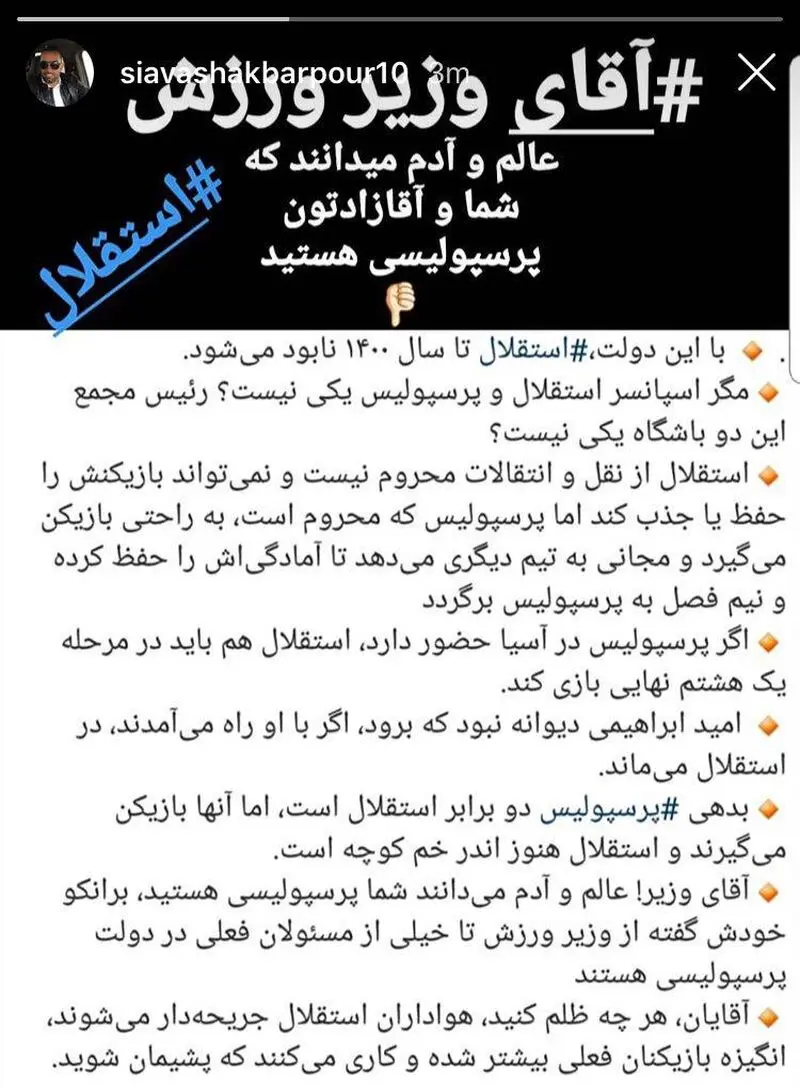 siavashakbarpour10 3m

#آقای وزیر ورزش
عالم و آدم میدانند که
شما و آقازادتون
پرسپولیسی هستید

#استقلال

. با این دولت،#استقلال تا سال ۱۴۰۰ نابود می‌شود.
مگر اسپانسر استقلال و پرسپولیس یکی نیست؟ رئیس مجمع این دو باشگاه یکی نیست؟
استقلال از نقل و انتقالات محروم نیست و نمی‌تواند بازیکنش را حفظ یا جذب کند اما پرسپولیس که محروم است، به راحتی بازیکن می‌گیرد و مجانی به تیم دیگری می‌دهد تا آمادگی‌اش را حفظ کرده و نیم فصل به پرسپولیس برگردد
اگر پرسپولیس در آسیا حضور دارد، استقلال هم باید در مرحله یک هشتم نهایی بازی کند.
امید ابراهیمی دیوانه نبود که برود، اگر با او راه می‌آمدند، در استقلال می‌ماند.
بدهی #پرسپولیس دو برابر استقلال است، اما آنها بازیکن می‌گیرند و استقلال هنوز اندر خم کوچه است.
آقای وزیر! عالم و آدم می‌دانند شما پرسپولیسی هستید، برانکو خودش گفته از وزیر ورزش تا خیلی از مسئولان فعلی در دولت پرسپولیسی هستند
آقایان، هر چه ظلم کنید، هواداران استقلال جریحه‌دار می‌شوند، انگیزه بازیکنان فعلی بیشتر شده و کاری می‌کنند که پشیمان شوید.